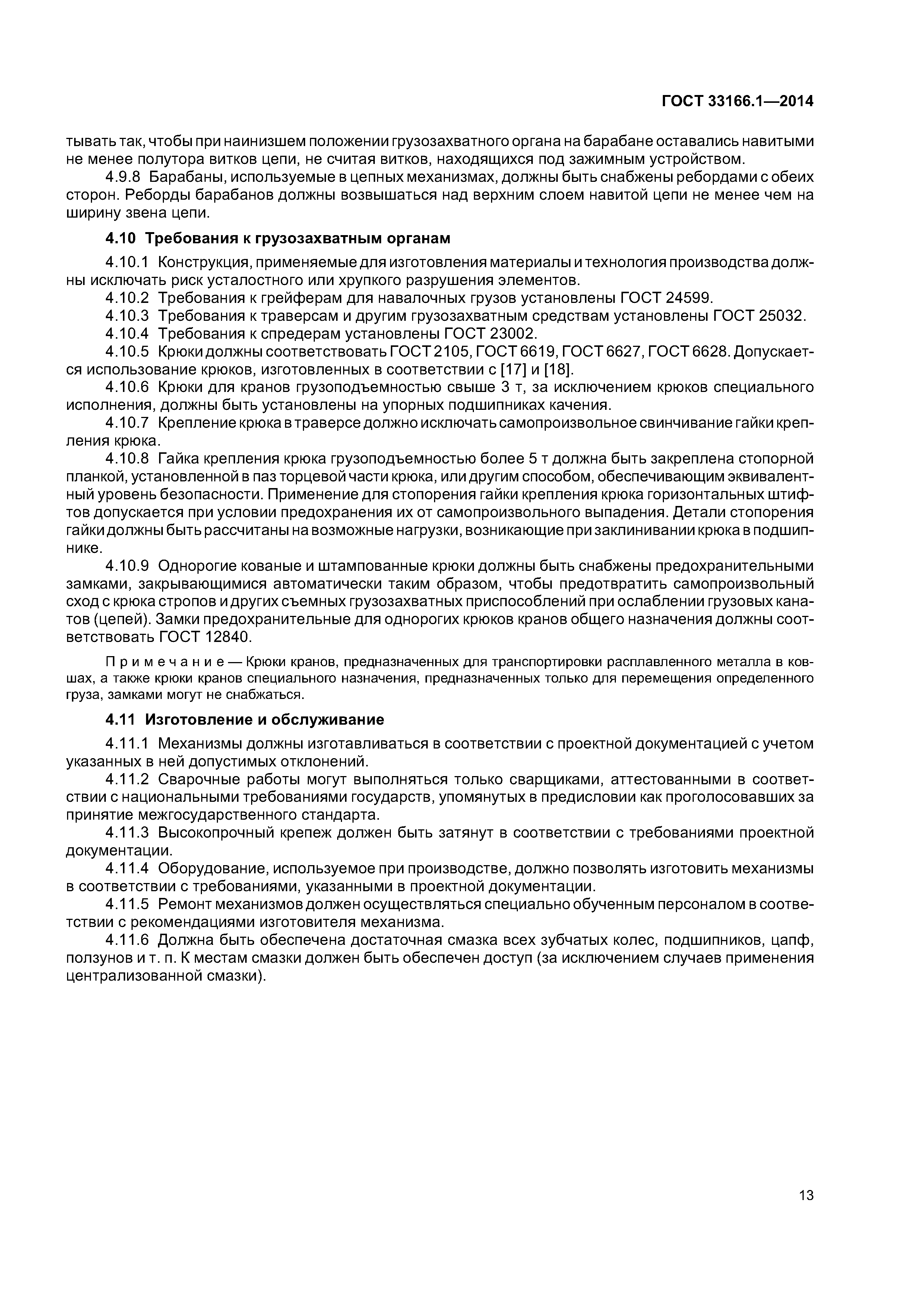 ГОСТ 33166.1—2014

тывать так, чтобы при наинизшем положении грузозахватного органа на барабане оставались навитыми не менее полутора витков цепи, не считая витков, находящихся под зажимным устройством.

4.9.8 Барабаны, используемые в цепных механизмах, должны быть снабжены ребордами с обеих сторон. Реборды барабанов должны возвышаться над верхним слоем навитой цепи не менее чем на ширину звена цепи.

4.10 Требования к грузозахватным органам

4.10.1 Конструкция, применяемые для изготовления материалы и технология производства должны исключать риск усталостного или хрупкого разрушения элементов.

4.10.2 Требования к грейферам для навалочных грузов установлены ГОСТ 24599.

4.10.3 Требования к траверсам и другим грузозахватным средствам установлены ГОСТ 25032.

4.10.4 Требования к спредерам установлены ГОСТ 23002.

4.10.5 Крюки должны соответствовать ГОСТ 2105, ГОСТ 6619, ГОСТ 6627, ГОСТ 6628. Допускается использование крюков, изготовленных в соответствии с [17] и [18].

4.10.6 Крюки для кранов грузоподъемностью свыше 3 т, за исключением крюков специального исполнения, должны быть установлены на упорных подшипниках качения.

4.10.7 Крепление крюка в траверсе должно исключать самопроизвольное свинчивание гайки крепления крюка.

4.10.8 Гайка крепления крюка грузоподъемностью более 5 т должна быть закреплена стопорной планкой, установленной в паз торцевой части крюка, или другим способом, обеспечивающим эквивалентный уровень безопасности. Применение для стопорения гайки крепления крюка горизонтальных штифтов допускается при условии предохранения их от самопроизвольного выпадения. Детали стопорения гайки должны быть рассчитаны на возможные нагрузки, возникающие при заклинивании крюка в подшипнике.

4.10.9 Однорогие кованые и штампованные крюки должны быть снабжены предохранительными замками, закрывающимися автоматически таким образом, чтобы предотвратить самопроизвольный сход с крюка стропов и других съемных грузозахватных приспособлений при ослаблении грузовых канатов (цепей). Замки предохранительные для однорогих крюков кранов общего назначения должны соответствовать ГОСТ 12840.

Примечание — Крюки кранов, предназначенных для транспортировки расплавленного металла в ковшах, а также крюки кранов специального назначения, предназначенных только для перемещения определенного груза, замками могут не снабжаться.

4.11 Изготовление и обслуживание

4.11.1 Механизмы должны изготавливаться в соответствии с проектной документацией с учетом указанных в ней допустимых отклонений.

4.11.2 Сварочные работы могут выполняться только сварщиками, аттестованными в соответствии с национальными требованиями государств, упомянутых в предисловии как проголосовавших за принятие межгосударственного стандарта.

4.11.3 Высокопрочный крепеж должен быть затянут в соответствии с требованиями проектной документации.

4.11.4 Оборудование, используемое при производстве, должно позволять изготовить механизмы в соответствии с требованиями, указанными в проектной документации.

4.11.5 Ремонт механизмов должен осуществляться специально обученным персоналом в соответствии с рекомендациями изготовителя механизма.

4.11.6 Должна быть обеспечена достаточная смазка всех зубчатых колес, подшипников, цапф, ползунов и т. п. К местам смазки должен быть обеспечен доступ (за исключением случаев применения централизованной смазки).

13